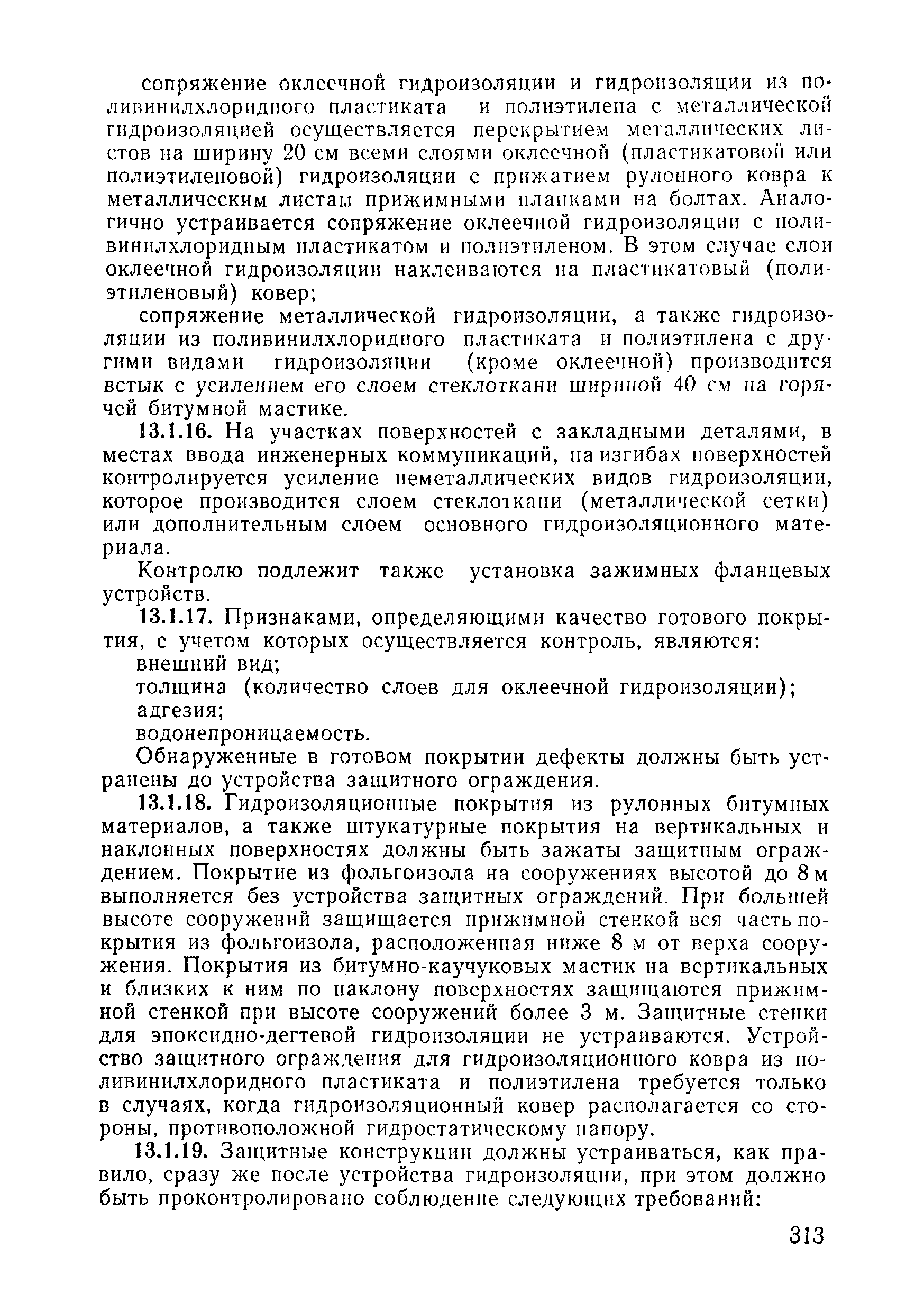 сопряжение оклеечной гидроизоляции и гидроизоляции из поливинилхлоридного пластиката и полиэтилена с металлической гидроизоляцией осуществляется перекрытием металлических листов на ширину 20 см всеми слоями оклеечной (пластикатовой или полиэтиленовой) гидроизоляции с прижатием рулонного ковра к металлическим листам прижимными планками на болтах. Аналогично устраивается сопряжение оклеечной гидроизоляции с поливинилхлоридным пластикатом и полиэтиленом. В этом случае слои оклеечной гидроизоляции наклеиваются на пластикатовый (полиэтиленовый) ковер;

сопряжение металлической гидроизоляции, а также гидроизоляции из поливинилхлоридного пластиката и полиэтилена с другими видами гидроизоляции (кроме оклеечной) производится встык с усилением его слоем стеклоткани шириной 40 см на горячей битумной мастике.

13.1.16. На участках поверхностей с закладными деталями, в местах ввода инженерных коммуникаций, на изгибах поверхностей контролируется усиление неметаллических видов гидроизоляции, которое производится слоем стеклоткани (металлической сетки) или дополнительным слоем основного гидроизоляционного материала.

Контролю подлежит также установка зажимных фланцевых устройств.

13.1.17. Признаками, определяющими качество готового покрытия, с учетом которых осуществляется контроль, являются:

внешний вид;

толщина (количество слоев для оклеечной гидроизоляции);

адгезия;

водонепроницаемость.

Обнаруженные в готовом покрытии дефекты должны быть устранены до устройства защитного ограждения.

13.1.18. Гидроизоляционные покрытия из рулонных битумных материалов, а также штукатурные покрытия на вертикальных и наклонных поверхностях должны быть зажаты защитным ограждением. Покрытие из фольгоизола на сооружениях высотой до 8 м выполняется без устройства защитных ограждений. При большей высоте сооружений защищается прижимной стенкой вся часть покрытия из фольгоизола, расположенная ниже 8 м от верха сооружения. Покрытия из битумно-каучуковых мастик на вертикальных и близких к ним по наклону поверхностях защищаются прижимной стенкой при высоте сооружений более 3 м. Защитные стенки для эпоксидно-дегтевой гидроизоляции не устраиваются. Устройство защитного ограждения для гидроизоляционного ковра из поливинилхлоридного пластиката и полиэтилена требуется только в случаях, когда гидроизоляционный ковер располагается со стороны, противоположной гидростатическому напору.

13.1.19. Защитные конструкции должны устраиваться, как правило, сразу же после устройства гидроизоляции, при этом должно быть проконтролировано соблюдение следующих требований:

313